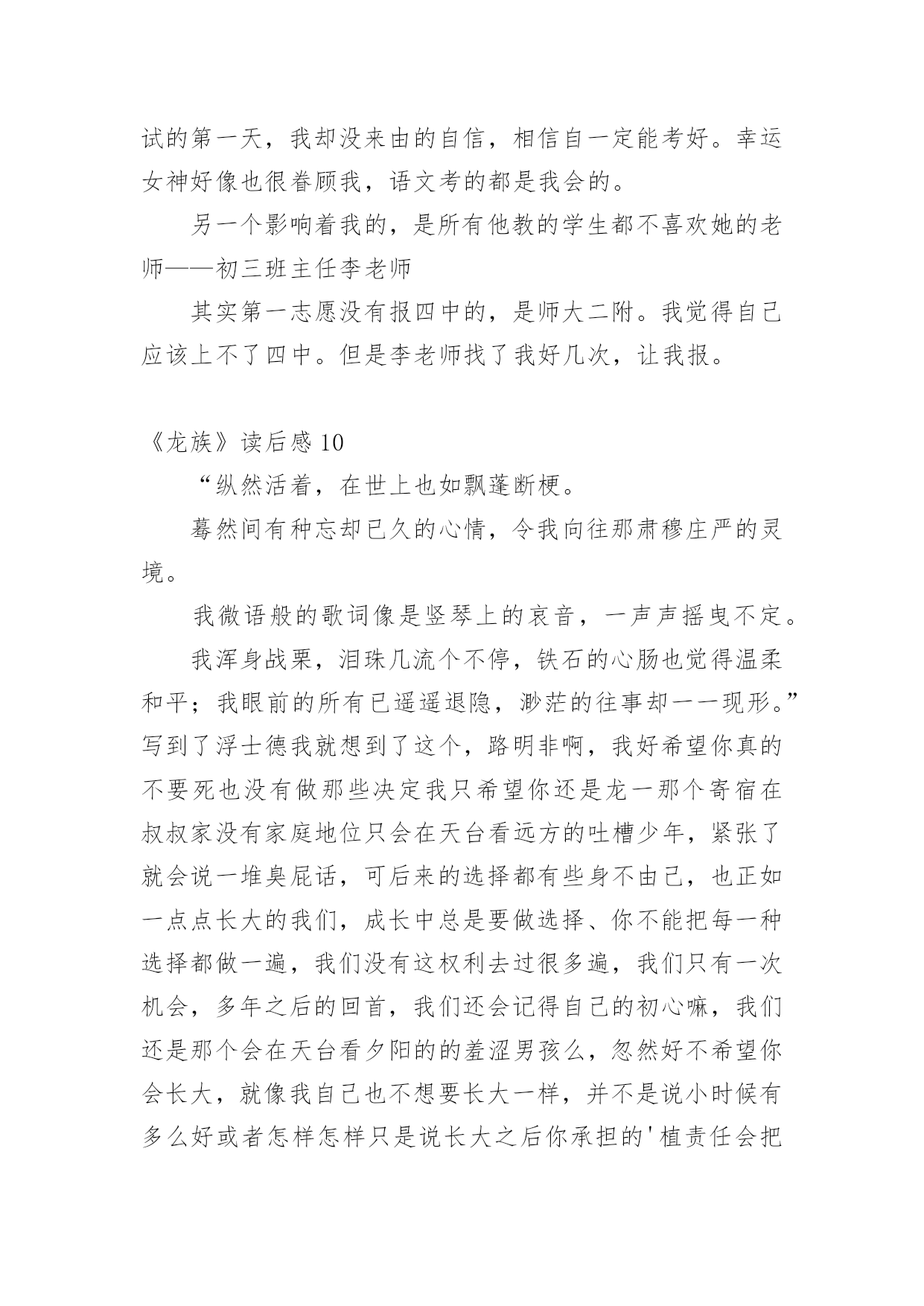 试的第一天，我却没来由的自信，相信自一定能考好。幸运女神好像也很眷顾我，语文考的都是我会的。

另一个影响着我的，是所有他教的学生都不喜欢她的老师——初三班主任李老师

其实第一志愿没有报四中的，是师大二附。我觉得自己应该上不了四中。但是李老师找了我好几次，让我报。

《龙族》读后感 10

“纵然活着，在世上也如飘蓬断梗。

蓦然间有种忘却已久的心情，令我向往那肃穆庄严的灵境。

我微语般的歌词像是竖琴上的哀音，一声声摇曳不定。

我浑身战栗，泪珠几流个不停，铁石的心肠也觉得温柔和平；我眼前的所有已遥遥退隐，渺茫的往事却一一现形。”写到了浮士德我就想到了这个，路明非啊，我好希望你真的不要死也没有做那些决定我只希望你还是龙一那个寄宿在叔叔家没有家庭地位只会在天台看远方的吐槽少年，紧张了就会说一堆臭屁话，可后来的选择都有些身不由己，也正如一点点长大的我们，成长中总是要做选择、你不能把每一种选择都做一遍，我们没有这权利去过很多遍，我们只有一次机会，多年之后的回首，我们还会记得自己的初心嘛，我们还是那个会在天台看夕阳的的羞涩男孩么，忽然好不希望你会长大，就像我自己也不想要长大一样，并不是说小时候有多么好或者怎样怎样只是说长大之后你承担的'植责任会把